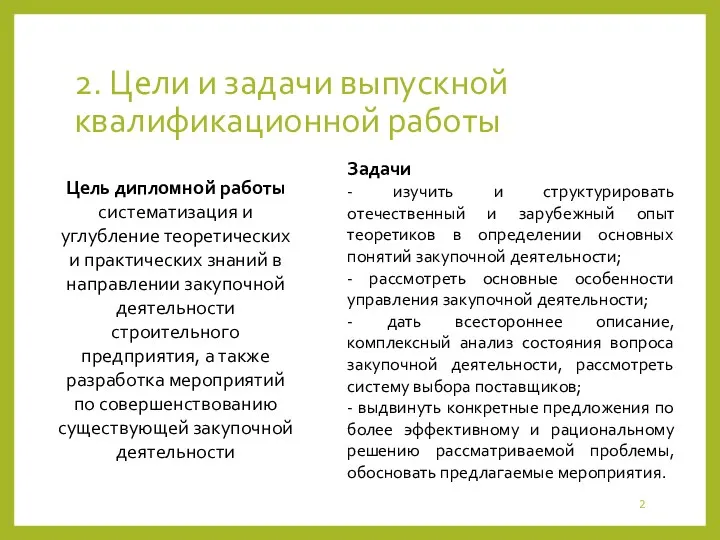 2. Цели и задачи выпускной квалификационной работы

Цель дипломной работы систематизация и углубление теоретических и практических знаний в направлении закупочной деятельности строительного предприятия, а также разработка мероприятий по совершенствованию существующей закупочной деятельности

Задачи
- изучить и структурировать отечественный и зарубежный опыт теоретиков в определении основных понятий закупочной деятельности;
- рассмотреть основные особенности управления закупочной деятельности;
- дать всестороннее описание, комплексный анализ состояния вопроса закупочной деятельности, рассмотреть систему выбора поставщиков;
- выдвинуть конкретные предложения по более эффективному и рациональному решению рассматриваемой проблемы, обосновать предлагаемые мероприятия.

2